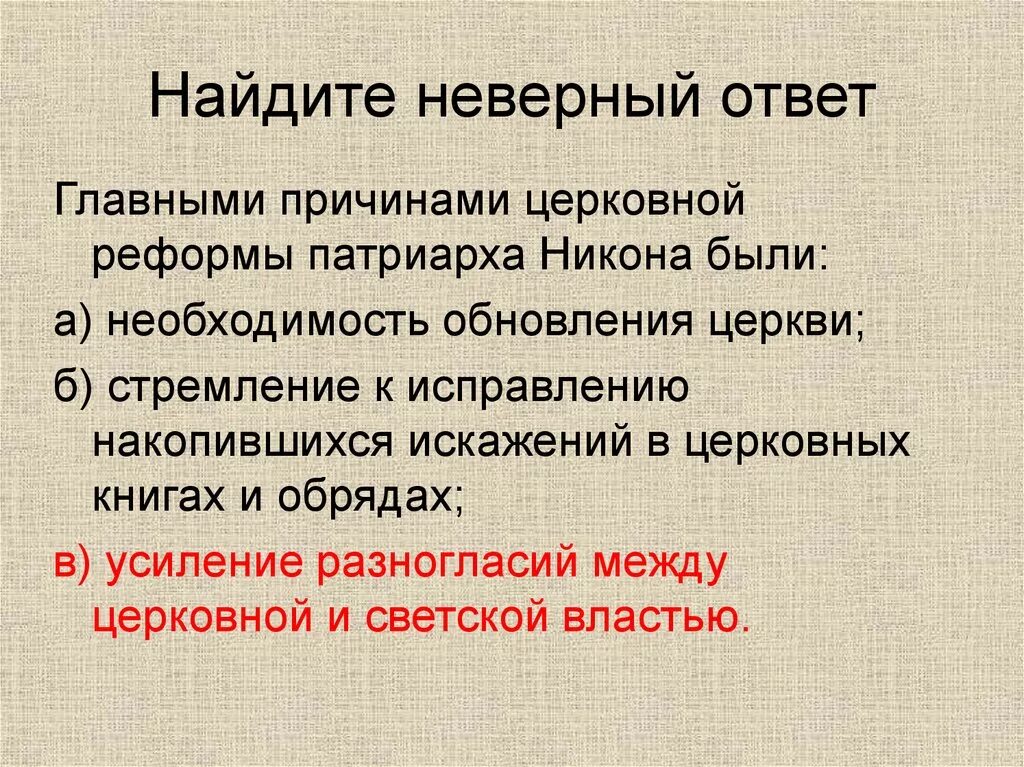 Найдите неверный ответ

Главными причинами церковной реформы патриарха Никона были:

а) необходимость обновления церкви;

б) стремление к исправлению накопившихся искажений в церковных книгах и обрядах;

в) усиление разногласий между церковной и светской властью.